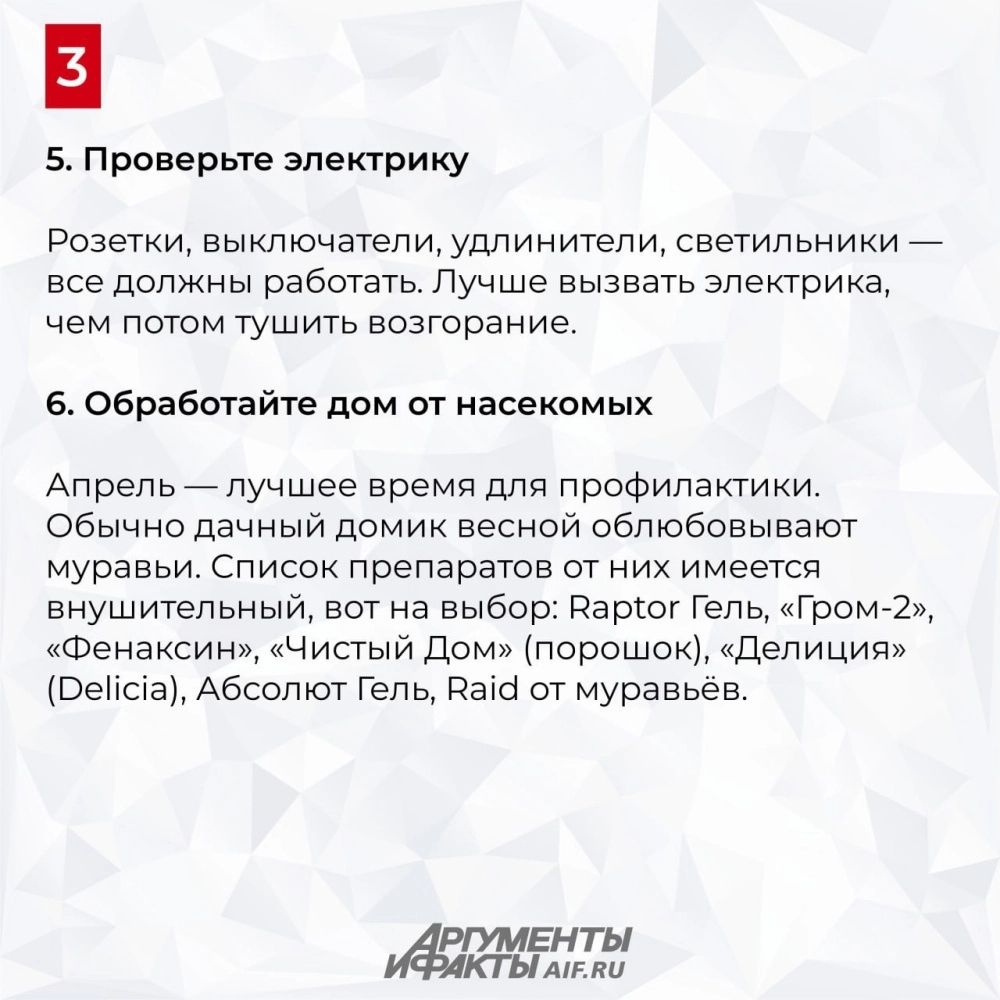 3

5. Проверьте электрику

Розетки, выключатели, удлинители, светильники — все должны работать. Лучше вызвать электрика, чем потом тушить возгорание.

6. Обработайте дом от насекомых

Апрель — лучшее время для профилактики. Обычно дачный домик весной облюбовывают муравьи. Список препаратов от них имеется внушительный, вот на выбор: Raptor Гель, «Гром-2», «Фенаксин», «Чистый Дом» (порошок), «Делиция» (Delicia), Абсолют Гель, Raid от муравьёв.

АРГУМЕНТЫ
И ФАКТЫ AIF.RU